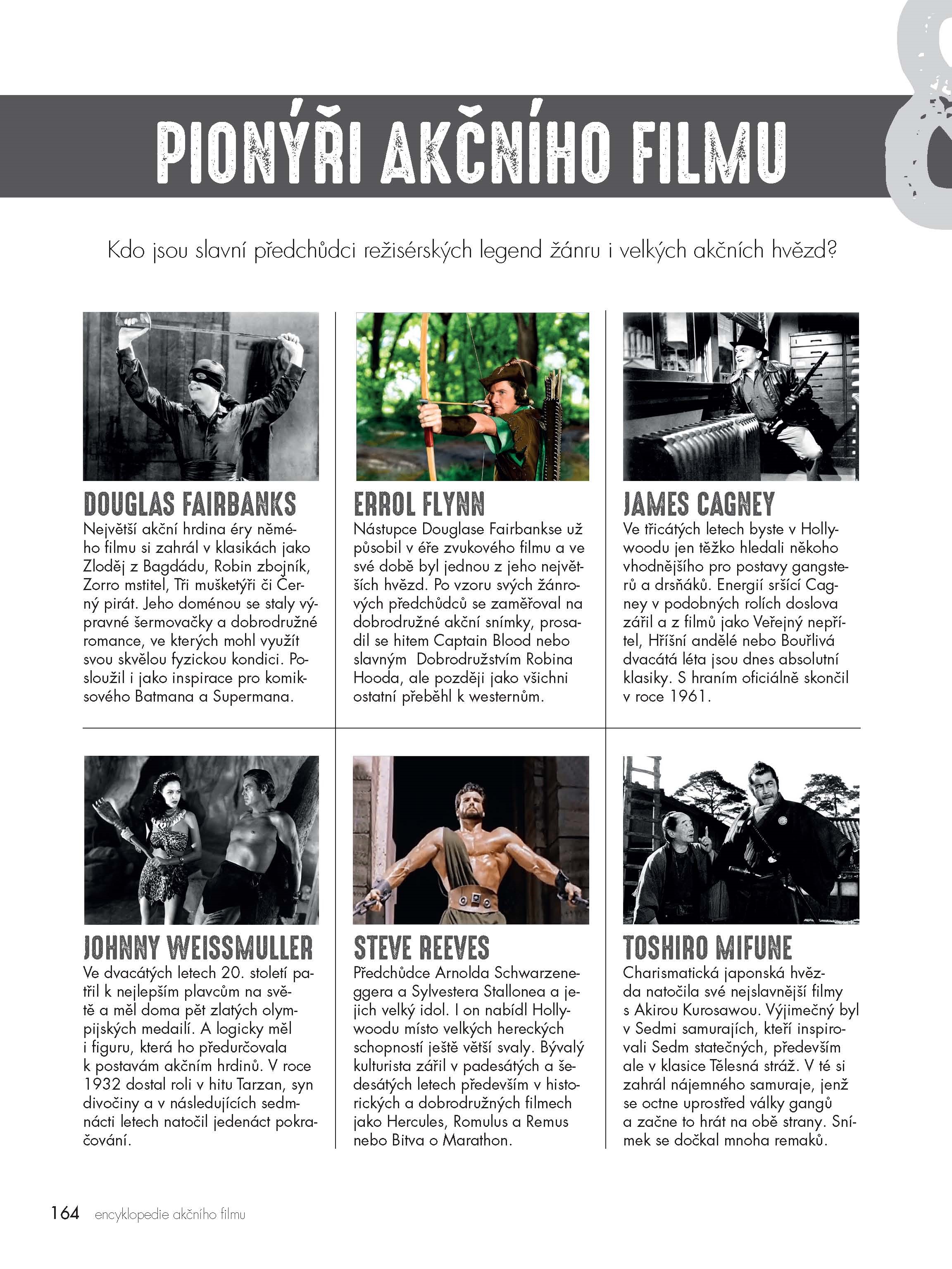 8

PIONÝŘI AKČNÍHO FILMU

Kdo jsou slavní předchůdci režisérských legend žánru i velkých akčních hvězd?

DOUGLAS FAIRBANKS
Největší akční hrdina éry němého filmu si zahrál v klasikách jako Zloděj z Bagdádu, Robin zbojník, Zorro mstitel, Tři mušketýři či Černý pirát. Jeho doménou se staly výpravné šermovačky a dobrodružné romance, ve kterých mohl využít svou skvělou fyzickou kondici. Posloužil i jako inspirace pro komiksového Batmana a Supermana.

ERROL FLYNN
Nástupce Douglase Fairbankse už působil v éře zvukového filmu a ve své době byl jednou z jeho největších hvězd. Po vzoru svých žánrových předchůdců se zaměřoval na dobrodružné akční snímky, prosadil se hitem Captain Blood nebo slavným Dobrodružstvím Robina Hooda, ale později jako všichni ostatní přeběhl k westernům.

JAMES CAGNEY
Ve třicátých letech byste v Hollywoodu jen těžko hledali někoho vhodnějšího pro postavy gangsterů a drsňáků. Energií sršící Cagney v podobných rolích doslova zářil a z filmů jako Veřejný nepřítel, Hříšní andělé nebo Bouřlivá dvacátá léta jsou dnes absolutní klasiky. S hraním oficiálně skončil v roce 1961.

JOHNNY WEISSMULLER
Ve dvacátých letech 20. století patřil k nejlepším plavcům na světě a měl doma pět zlatých olympijských medailí. A logicky měl i figuru, která ho předurčovala k postavám akčním hrdinů. V roce 1932 dostal roli v hitu Tarzan, syn divočiny a v následujících sedmnácti letech natočil jedenáct pokračování.

STEVE REEVES
Předchůdce Arnolda Schwarzeneggera a Sylvestera Stallonea a jejich velký idol. I on nabídl Hollywoodu místo velkých hereckých schopností ještě větší svaly. Bývalý kulturista zářil v padesátých a šedesátých letech především v historických a dobrodružných filmech jako Hercules, Romulus a Remus nebo Bitva o Marathon.

TOSHIRO MIFUNE
Charismatická japonská hvězda natočila své nejslavnější filmy s Akirou Kurosawou. Výjimečný byl v Sedmi samurajích, kteří inspirovali Sedm statečných, především ale v klasice Tělesná stráž. V té si zahrál nájemného samuraje, jenž se octne uprostřed války gangů a začne to hrát na obě strany. Snímek se dočkal mnoha remaků.

164 encyklopedie akčního filmu